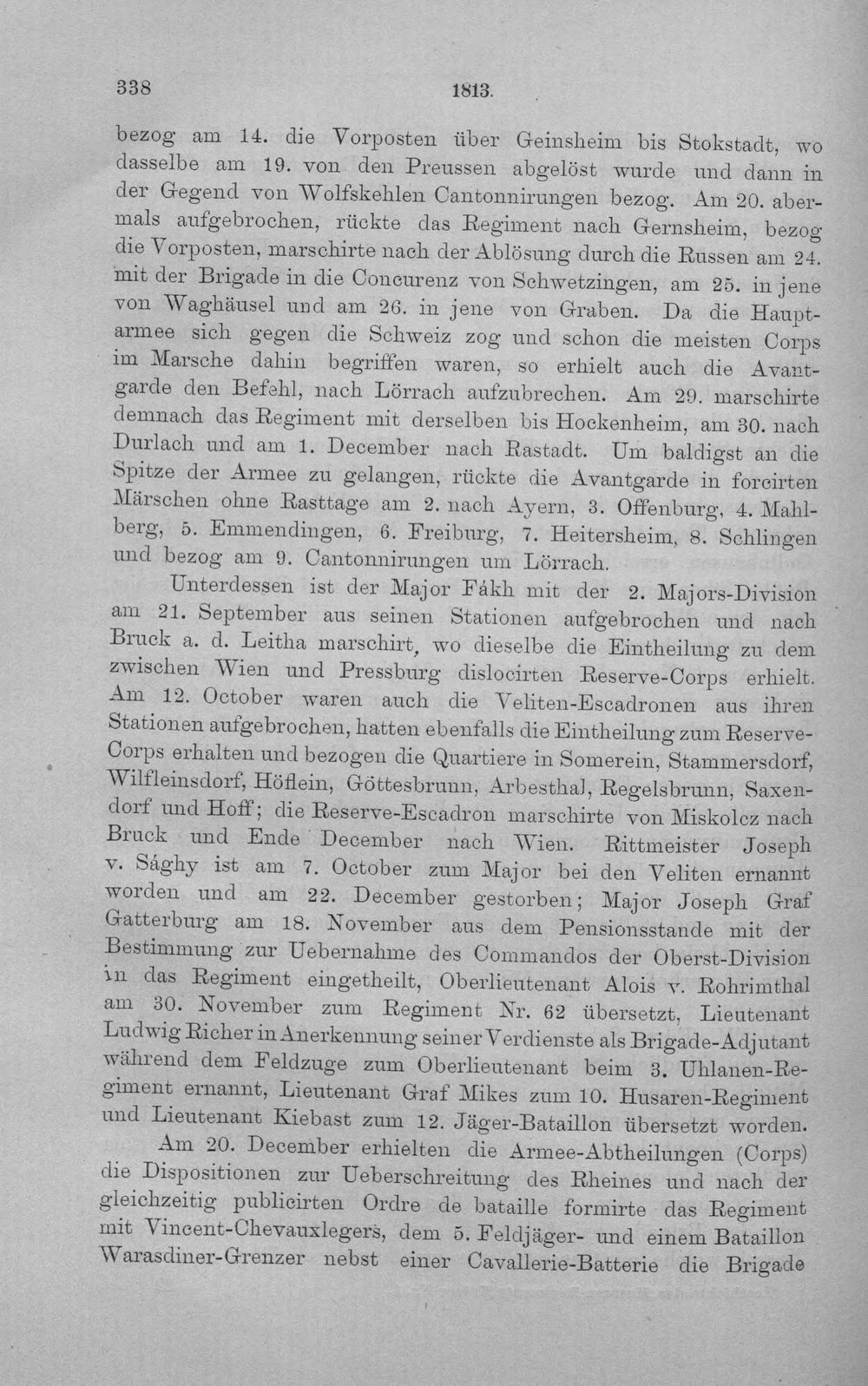 338 1813.

bezog am 14. die Vorposten über Geinsheim bis Stokstadt, wo dasselbe am 19. von den Preussen abgelöst wurde und dann in der Gegend von Wolfskehlen Cantonnirungen bezog. Am 20. abermals aufgebrochen, rückte das Regiment nach Gernsheim, bezog die Vorposten, marschirte nach der Ablösung durch die Russen am 24. mit der Brigade in die Concurenz von Schwetzingen, am 25. in jene von Waghäusel und am 26. in jene von Graben. Da die Hauptarmee sich gegen die Schweiz zog und schon die meisten Corps im Marsche dahin begriffen waren, so erhielt auch die Avantgarde den Befehl, nach Lörrach aufzubrechen. Am 29. marschirte demnach das Regiment mit derselben bis Hockenheim, am 30. nach Durlach und am 1. December nach Rastadt. Um baldigst an die Spitze der Armee zu gelangen, rückte die Avantgarde in forcirten Märschen ohne Rasttage am 2. nach Ayern, 3. Offenburg, 4. Mahlberg, 5. Emmendingen, 6. Freiburg, 7. Heitersheim, 8. Schlingen und bezog am 9. Cantonnirungen um Lörrach.

Unterdessen ist der Major Fákh mit der 2. Majors-Division am 21. September aus seinen Stationen aufgebrochen und nach Bruck a. d. Leitha marschirt, wo dieselbe die Eintheilung zu dem zwischen Wien und Pressburg dislocirten Reserve-Corps erhielt. Am 12. October waren auch die Veliten-Escadronen aus ihren Stationen aufgebrochen, hatten ebenfalls die Eintheilung zum Reserve-Corps erhalten und bezogen die Quartiere in Somerein, Stammersdorf, Wilfleinsdorf, Höflein, Göttesbrunn, Arbesthal, Regelsbrunn, Saxendorf und Hoff; die Reserve-Escadron marschirte von Miskolcz nach Bruck und Ende December nach Wien. Rittmeister Joseph v. Sághy ist am 7. October zum Major bei den Veliten ernannt worden und am 22. December gestorben; Major Joseph Graf Gatterburg am 18. November aus dem Pensionsstande mit der Bestimmung zur Uebernahme des Commandos der Oberst-Division in das Regiment eingetheilt, Oberlieutenant Alois v. Rohrimthal am 30. November zum Regiment Nr. 62 übersetzt, Lieutenant Ludwig Richer in Anerkennung seiner Verdienste als Brigade-Adjutant während dem Feldzuge zum Oberlieutenant beim 3. Uhlanen-Regiment ernannt, Lieutenant Graf Mikes zum 10. Husaren-Regiment und Lieutenant Kiebast zum 12. Jäger-Bataillon übersetzt worden.

Am 20. December erhielten die Armee-Abtheilungen (Corps) die Dispositionen zur Ueberschreitung des Rheines und nach der gleichzeitig publicirten Ordre de bataille formirte das Regiment mit Vincent-Chevauxlegers, dem 5. Feldjäger- und einem Bataillon Warasdiner-Grenzer nebst einer Cavallerie-Batterie die Brigade